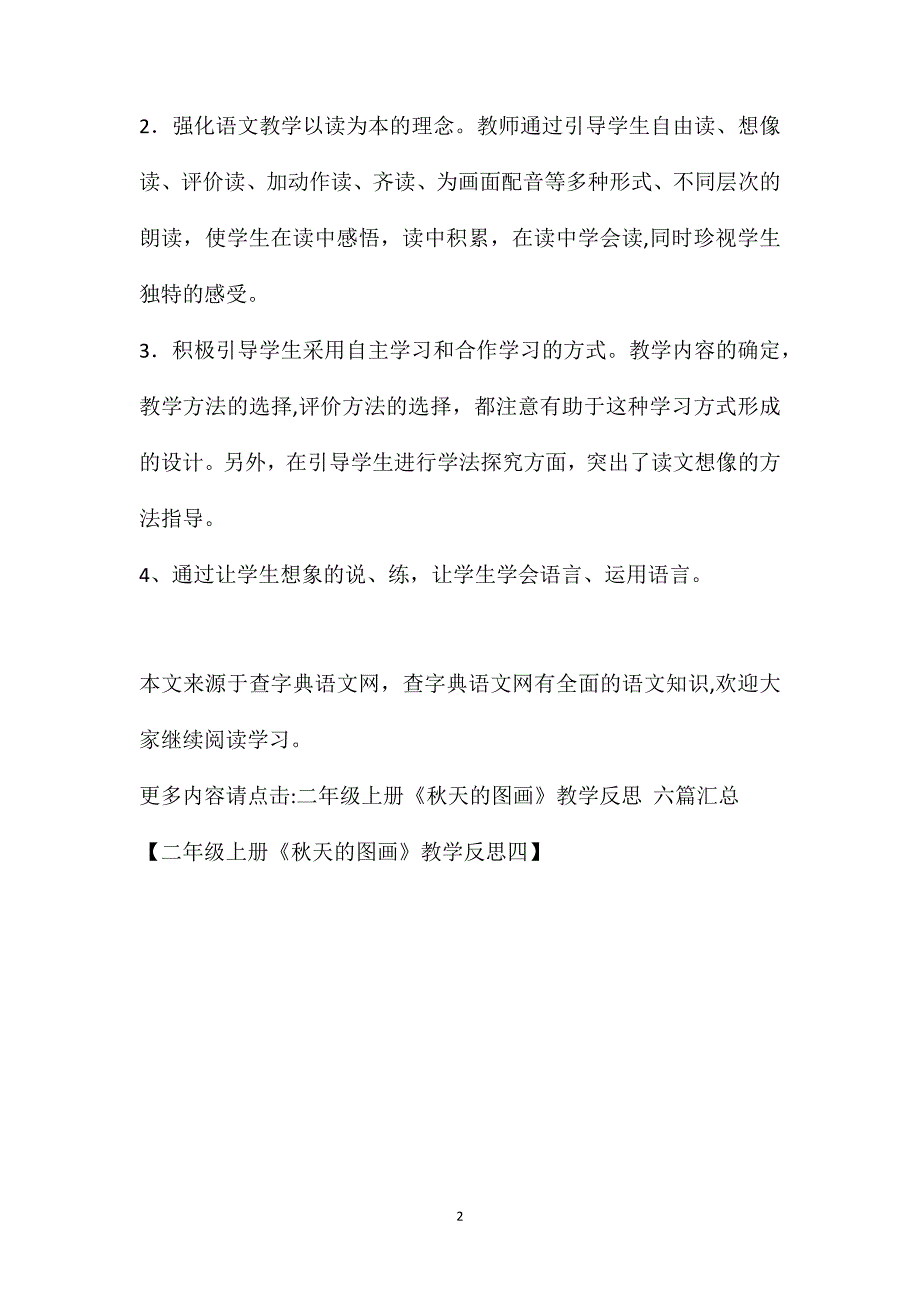 2．强化语文教学以读为本的理念。教师通过引导学生自由读、想像读、评价读、加动作读、齐读、为画面配音等多种形式、不同层次的朗读，使学生在读中感悟，读中积累，在读中学会读,同时珍视学生独特的感受。

3．积极引导学生采用自主学习和合作学习的方式。教学内容的确定，教学方法的选择,评价方法的选择，都注意有助于这种学习方式形成的设计。另外，在引导学生进行学法探究方面，突出了读文想像的方法指导。

4、通过让学生想象的说、练，让学生学会语言、运用语言。

本文来源于查字典语文网，查字典语文网有全面的语文知识,欢迎大家继续阅读学习。

更多内容请点击:二年级上册《秋天的图画》教学反思 六篇汇总

【二年级上册《秋天的图画》教学反思四】

2